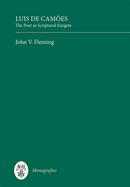 LUIS DE CAMÕES
The Poet as Scriptural Exegete

John V. Fleming

Monografías